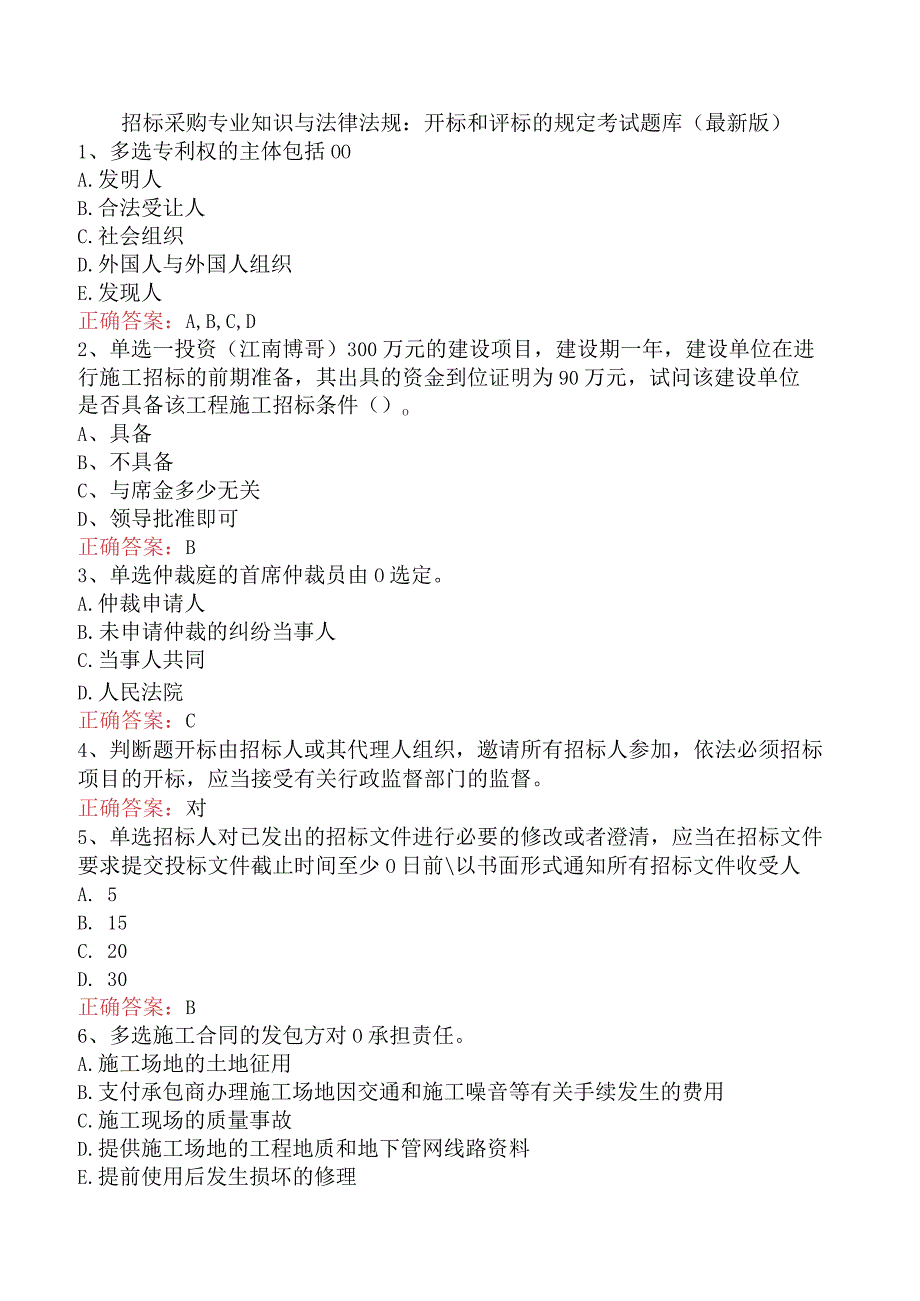 招标采购专业知识与法律法规：开标和评标的规定考试题库（最新版）

1、多选专利权的主体包括00
A.发明人
B.合法受让人
C.社会组织
D.外国人与外国人组织
E.发现人
正确答案：A,B,C,D

2、单选一投资（江南博哥）300万元的建设项目，建设期一年，建设单位在进行施工招标的前期准备，其出具的资金到位证明为90万元，试问该建设单位是否具备该工程施工招标条件（）。
A、具备
B、不具备
C、与席金多少无关
D、领导批准即可
正确答案：B

3、单选仲裁庭的首席仲裁员由0选定。
A.仲裁申请人
B.未申请仲裁的纠纷当事人
C.当事人共同
D.人民法院
正确答案：C

4、判断题开标由招标人或其代理人组织，邀请所有招标人参加，依法必须招标项目的开标，应当接受有关行政监督部门的监督。
正确答案：对

5、单选招标人对已发出的招标文件进行必要的修改或者澄清，应当在招标文件要求提交投标文件截止时间至少0日前\以书面形式通知所有招标文件收受人
A. 5
B. 15
C. 20
D. 30
正确答案：B

6、多选施工合同的发包方对0承担责任。
A.施工场地的土地征用
B.支付承包商办理施工场地因交通和施工噪音等有关手续发生的费用
C.施工现场的质量事故
D.提供施工场地的工程地质和地下管网线路资料
E.提前使用后发生损坏的修理